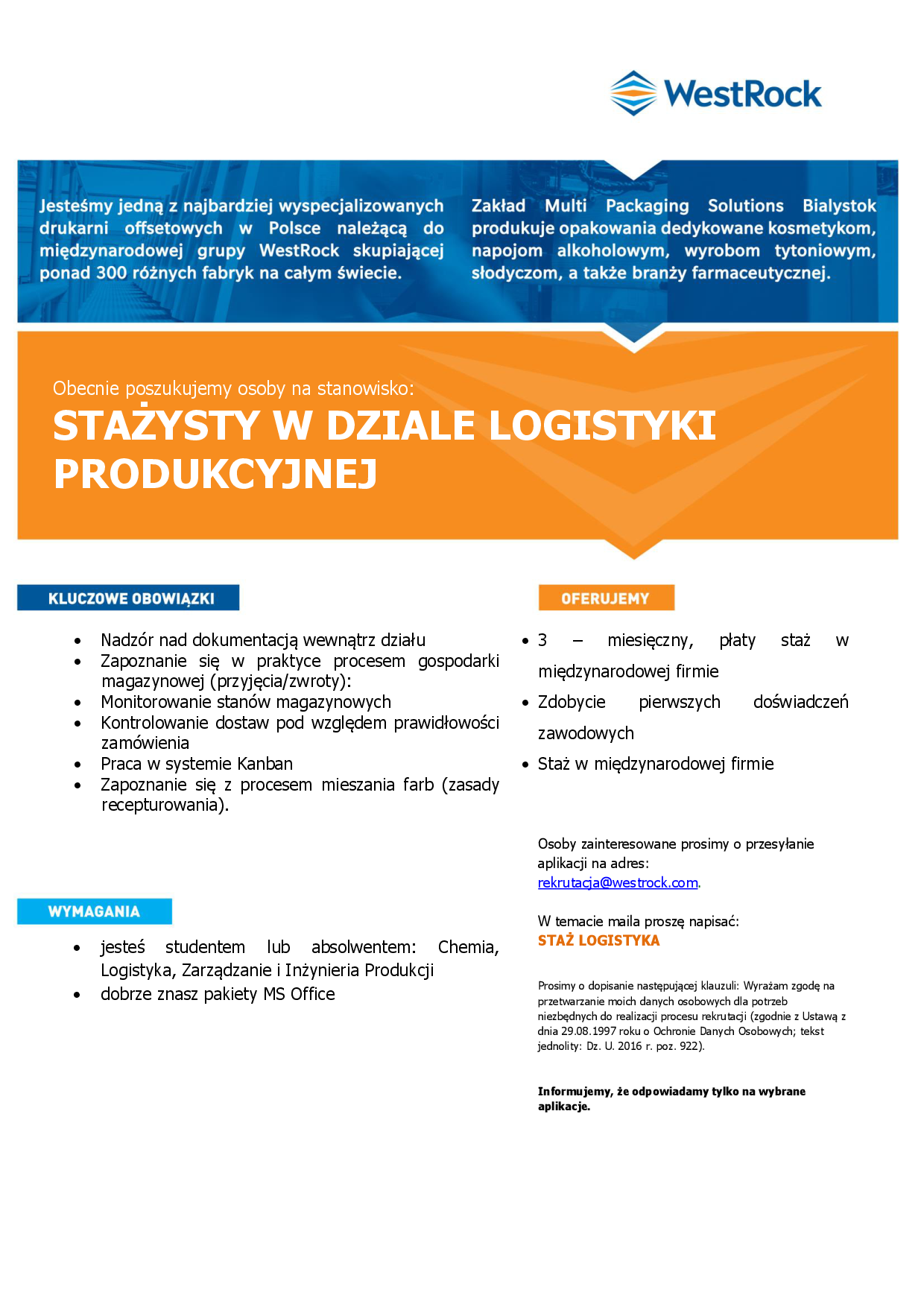 WestRock

Jesteśmy jedną z najbardziej wyspecjalizowanych drukarni offsetowych w Polsce należącą do międzynarodowej grupy WestRock skupiającej ponad 300 różnych fabryk na całym świecie.

Zakład Multi Packaging Solutions Bialystok produkuje opakowania dedykowane kosmetykom, napojom alkoholowym, wyrobom tytoniowym, słodyczom, a także branży farmaceutycznej.

Obecnie poszukujemy osoby na stanowisko:

STAŻYSTY W DZIALE LOGISTYKI PRODUKCYJNEJ

KLUCZOWE OBOWIĄZKI

- Nadzór nad dokumentacją wewnątrz działu
- Zapoznanie się w praktyce procesem gospodarki magazynowej (przyjęcia/zwroty):
- Monitorowanie stanów magazynowych
- Kontrolowanie dostaw pod względem prawidłowości zamówienia
- Praca w systemie Kanban
- Zapoznanie się z procesem mieszania farb (zasady recepturowania).

WYMAGANIA

- jesteś studentem lub absolwentem: Chemia, Logistyka, Zarządzanie i Inżynieria Produkcji
- dobrze znasz pakiety MS Office

OFERUJEMY

- 3 – miesięczny, płaty staż w międzynarodowej firmie
- Zdobycie pierwszych doświadczeń zawodowych
- Staż w międzynarodowej firmie

Osoby zainteresowane prosimy o przesyłanie aplikacji na adres: rekrutacja@westrock.com.

W temacie maila proszę napisać:
STAŻ LOGISTYKA

Prosimy o dopisanie następującej klauzuli: Wyrażam zgodę na przetwarzanie moich danych osobowych dla potrzeb niezbędnych do realizacji procesu rekrutacji (zgodnie z Ustawą z dnia 29.08.1997 roku o Ochronie Danych Osobowych; tekst jednolity: Dz. U. 2016 r. poz. 922).

Informujemy, że odpowiadamy tylko na wybrane aplikacje.